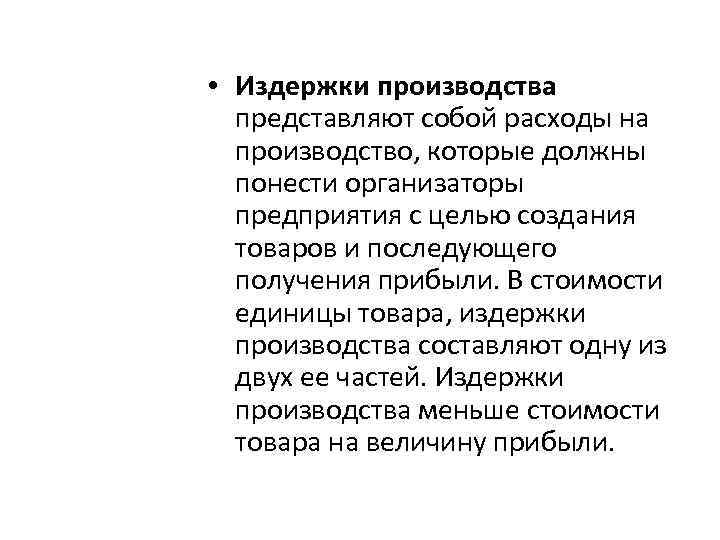 • Издержки производства представляют собой расходы на производство, которые должны понести организаторы предприятия с целью создания товаров и последующего получения прибыли. В стоимости единицы товара, издержки производства составляют одну из двух ее частей. Издержки производства меньше стоимости товара на величину прибыли.